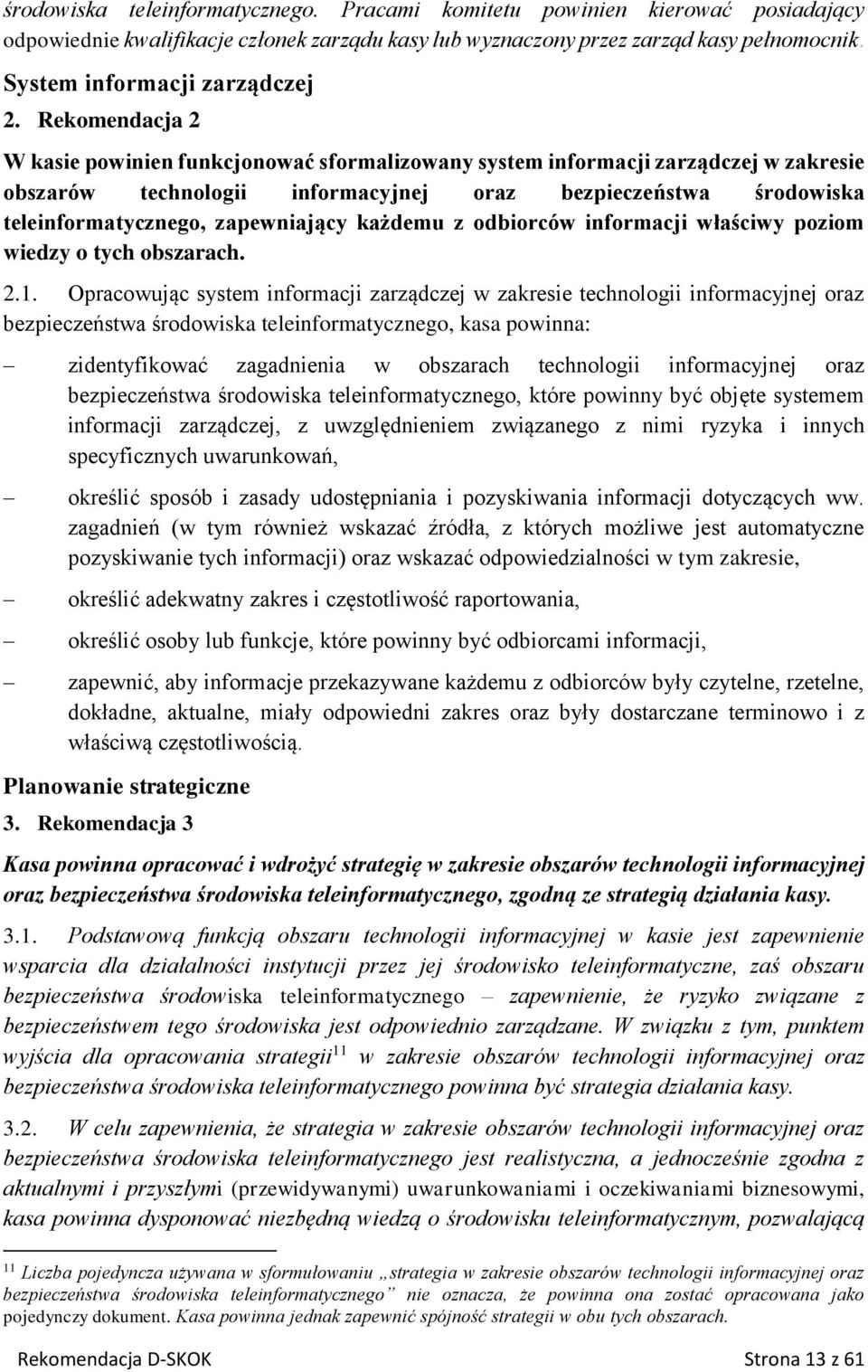 środowiska teleinformatycznego. Pracami komitetu powinien kierować posiadający odpowiednie kwalifikacje członek zarządu kasy lub wyznaczony przez zarząd kasy pełnomocnik.

System informacji zarządczej

2. Rekomendacja 2

W kasie powinien funkcjonować sformalizowany system informacji zarządczej w zakresie obszarów technologii informacyjnej oraz bezpieczeństwa środowiska teleinformatycznego, zapewniający każdemu z odbiorców informacji właściwy poziom wiedzy o tych obszarach.

2.1. Opracowując system informacji zarządczej w zakresie technologii informacyjnej oraz bezpieczeństwa środowiska teleinformatycznego, kasa powinna:

– zidentyfikować zagadnienia w obszarach technologii informacyjnej oraz bezpieczeństwa środowiska teleinformatycznego, które powinny być objęte systemem informacji zarządczej, z uwzględnieniem związanego z nimi ryzyka i innych specyficznych uwarunkowań,

– określić sposób i zasady udostępniania i pozyskiwania informacji dotyczących ww. zagadnień (w tym również wskazać źródła, z których możliwe jest automatyczne pozyskiwanie tych informacji) oraz wskazać odpowiedzialności w tym zakresie,

– określić adekwatny zakres i częstotliwość raportowania,

– określić osoby lub funkcje, które powinny być odbiorcami informacji,

– zapewnić, aby informacje przekazywane każdemu z odbiorców były czytelne, rzetelne, dokładne, aktualne, miały odpowiedni zakres oraz były dostarczane terminowo i z właściwą częstotliwością.

Planowanie strategiczne

3. Rekomendacja 3

Kasa powinna opracować i wdrożyć strategię w zakresie obszarów technologii informacyjnej oraz bezpieczeństwa środowiska teleinformatycznego, zgodną ze strategią działania kasy.

3.1. Podstawową funkcją obszaru technologii informacyjnej w kasie jest zapewnienie wsparcia dla działalności instytucji przez jej środowisko teleinformatyczne, zaś obszaru bezpieczeństwa środowiska teleinformatycznego – zapewnienie, że ryzyko związane z bezpieczeństwem tego środowiska jest odpowiednio zarządzane. W związku z tym, punktem wyjścia dla opracowania strategii$^{11}$ w zakresie obszarów technologii informacyjnej oraz bezpieczeństwa środowiska teleinformatycznego powinna być strategia działania kasy.

3.2. W celu zapewnienia, że strategia w zakresie obszarów technologii informacyjnej oraz bezpieczeństwa środowiska teleinformatycznego jest realistyczna, a jednocześnie zgodna z aktualnymi i przyszłymi (przewidywanymi) uwarunkowaniami i oczekiwaniami biznesowymi, kasa powinna dysponować niezbędną wiedzą o środowisku teleinformatycznym, pozwalającą

$^{11}$ Liczba pojedyncza używana w sformułowaniu „strategia w zakresie obszarów technologii informacyjnej oraz bezpieczeństwa środowiska teleinformatycznego” nie oznacza, że powinna ona zostać opracowana jako pojedynczy dokument. Kasa powinna jednak zapewnić spójność strategii w obu tych obszarach.

Rekomendacja D-SKOK Strona 13 z 61